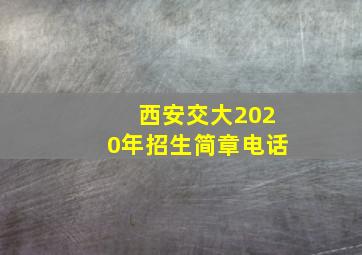 西安交大2020年招生简章电话